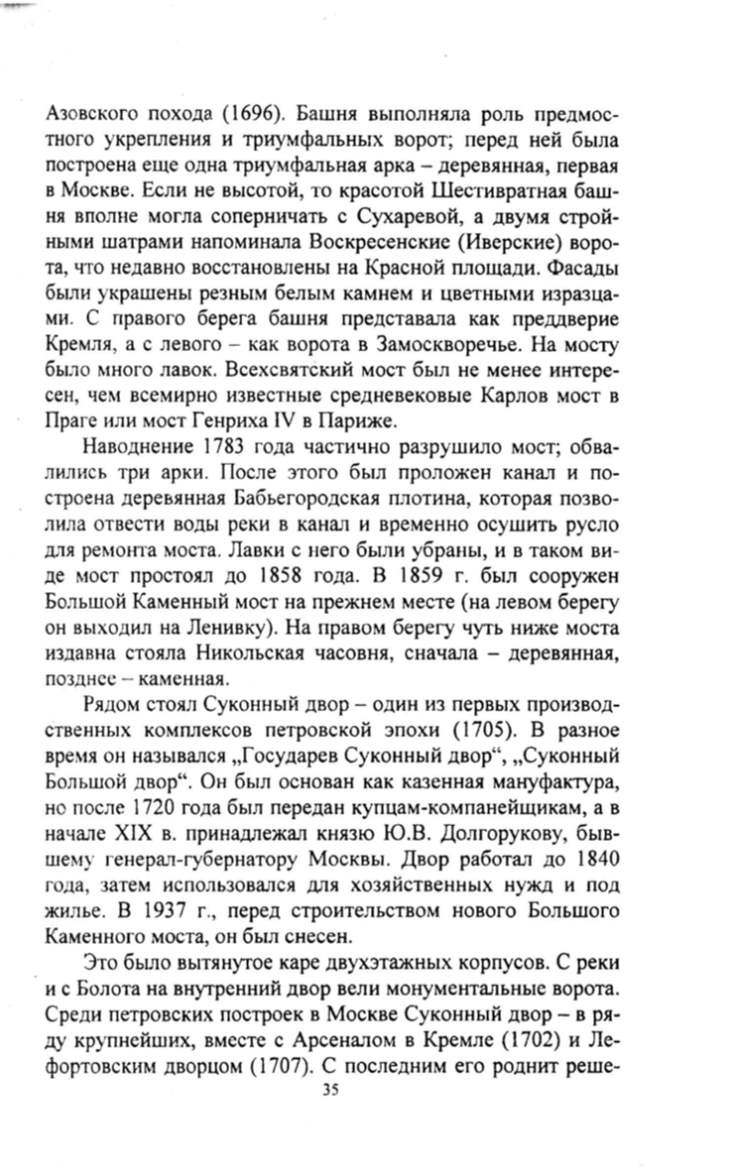 Азовского похода (1696). Башня выполняла роль предмостного укрепления и триумфальных ворот; перед ней была построена еще одна триумфальная арка – деревянная, первая в Москве. Если не высотой, то красотой Шестивратная башня вполне могла соперничать с Сухаревой, а двумя стройными шатрами напоминала Воскресенские (Иверские) ворота, что недавно восстановлены на Красной площади. Фасады были украшены резным белым камнем и цветными изразцами. С правого берега башня представала как преддверие Кремля, а с левого – как ворота в Замоскворечье. На мосту было много лавок. Всехсвятский мост был не менее интересен, чем всемирно известные средневековые Карлов мост в Праге или мост Генриха IV в Париже.

Наводнение 1783 года частично разрушило мост; обвалились три арки. После этого был проложен канал и построена деревянная Бабьегородская плотина, которая позволила отвести воды реки в канал и временно осушить русло для ремонта моста. Лавки с него были убраны, и в таком виде мост простоял до 1858 года. В 1859 г. был сооружен Большой Каменный мост на прежнем месте (на левом берегу он выходил на Ленивку). На правом берегу чуть ниже моста издавна стояла Никольская часовня, сначала – деревянная, позднее – каменная.

Рядом стоял Суконный двор – один из первых производственных комплексов петровской эпохи (1705). В разное время он назывался „Государев Суконный двор“, „Суконный Большой двор“. Он был основан как казенная мануфактура, но после 1720 года был передан купцам-компанейщикам, а в начале XIX в. принадлежал князю Ю.В. Долгорукову, бывшему генерал-губернатору Москвы. Двор работал до 1840 года, затем использовался для хозяйственных нужд и под жилье. В 1937 г., перед строительством нового Большого Каменного моста, он был снесен.

Это было вытянутое каре двухэтажных корпусов. С реки и с Болота на внутренний двор вели монументальные ворота. Среди петровских построек в Москве Суконный двор – в ряду крупнейших, вместе с Арсеналом в Кремле (1702) и Лефортовским дворцом (1707). С последним его роднит реше-

35